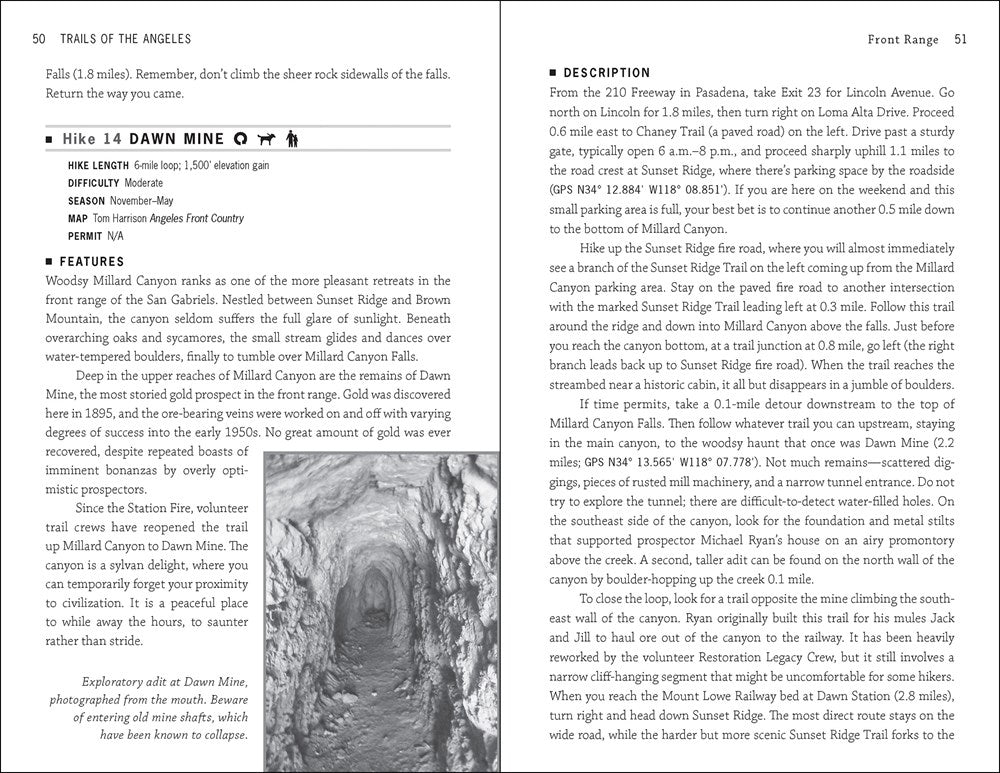 50 TRAILS OF THE ANGELES

Falls (1.8 miles). Remember, don't climb the sheer rock sidewalls of the falls. Return the way you came.

■ Hike 14 DAWN MINE

HIKE LENGTH 6-mile loop; 1,500' elevation gain
DIFFICULTY Moderate
SEASON November–May
MAP Tom Harrison Angeles Front Country
PERMIT N/A

■ FEATURES

Woodsy Millard Canyon ranks as one of the more pleasant retreats in the front range of the San Gabriels. Nestled between Sunset Ridge and Brown Mountain, the canyon seldom suffers the full glare of sunlight. Beneath overarching oaks and sycamores, the small stream glides and dances over water-tempered boulders, finally to tumble over Millard Canyon Falls.

Deep in the upper reaches of Millard Canyon are the remains of Dawn Mine, the most storied gold prospect in the front range. Gold was discovered here in 1895, and the ore-bearing veins were worked on and off with varying degrees of success into the early 1950s. No great amount of gold was ever recovered, despite repeated boasts of imminent bonanzas by overly optimistic prospectors.

Since the Station Fire, volunteer trail crews have reopened the trail up Millard Canyon to Dawn Mine. The canyon is a sylvan delight, where you can temporarily forget your proximity to civilization. It is a peaceful place to while away the hours, to saunter rather than stride.

Exploratory adit at Dawn Mine, photographed from the mouth. Beware of entering old mine shafts, which have been known to collapse.

Front Range 51

■ DESCRIPTION

From the 210 Freeway in Pasadena, take Exit 23 for Lincoln Avenue. Go north on Lincoln for 1.8 miles, then turn right on Loma Alta Drive. Proceed 0.6 mile east to Chaney Trail (a paved road) on the left. Drive past a sturdy gate, typically open 6 a.m.–8 p.m., and proceed sharply uphill 1.1 miles to the road crest at Sunset Ridge, where there's parking space by the roadside (GPS N34° 12.884' W118° 08.851'). If you are here on the weekend and this small parking area is full, your best bet is to continue another 0.5 mile down to the bottom of Millard Canyon.

Hike up the Sunset Ridge fire road, where you will almost immediately see a branch of the Sunset Ridge Trail on the left coming up from the Millard Canyon parking area. Stay on the paved fire road to another intersection with the marked Sunset Ridge Trail leading left at 0.3 mile. Follow this trail around the ridge and down into Millard Canyon above the falls. Just before you reach the canyon bottom, at a trail junction at 0.8 mile, go left (the right branch leads back up to Sunset Ridge fire road). When the trail reaches the streambed near a historic cabin, it all but disappears in a jumble of boulders.

If time permits, take a 0.1-mile detour downstream to the top of Millard Canyon Falls. Then follow whatever trail you can upstream, staying in the main canyon, to the woodsy haunt that once was Dawn Mine (2.2 miles; GPS N34° 13.565' W118° 07.778'). Not much remains—scattered diggings, pieces of rusted mill machinery, and a narrow tunnel entrance. Do not try to explore the tunnel; there are difficult-to-detect water-filled holes. On the southeast side of the canyon, look for the foundation and metal stilts that supported prospector Michael Ryan's house on an airy promontory above the creek. A second, taller adit can be found on the north wall of the canyon by boulder-hopping up the creek 0.1 mile.

To close the loop, look for a trail opposite the mine climbing the southeast wall of the canyon. Ryan originally built this trail for his mules Jack and Jill to haul ore out of the canyon to the railway. It has been heavily reworked by the volunteer Restoration Legacy Crew, but it still involves a narrow cliff-hanging segment that might be uncomfortable for some hikers. When you reach the Mount Lowe Railway bed at Dawn Station (2.8 miles), turn right and head down Sunset Ridge. The most direct route stays on the wide road, while the harder but more scenic Sunset Ridge Trail forks to the